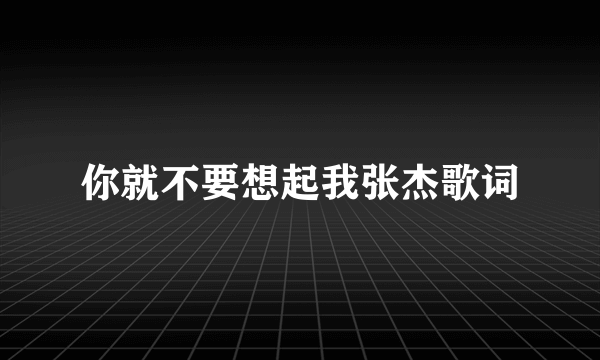 你就不要想起我张杰歌词